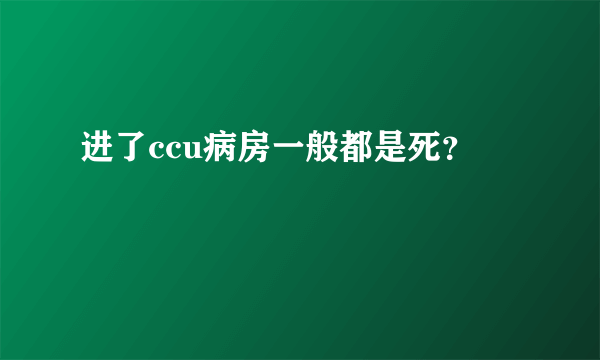 进了ccu病房一般都是死?